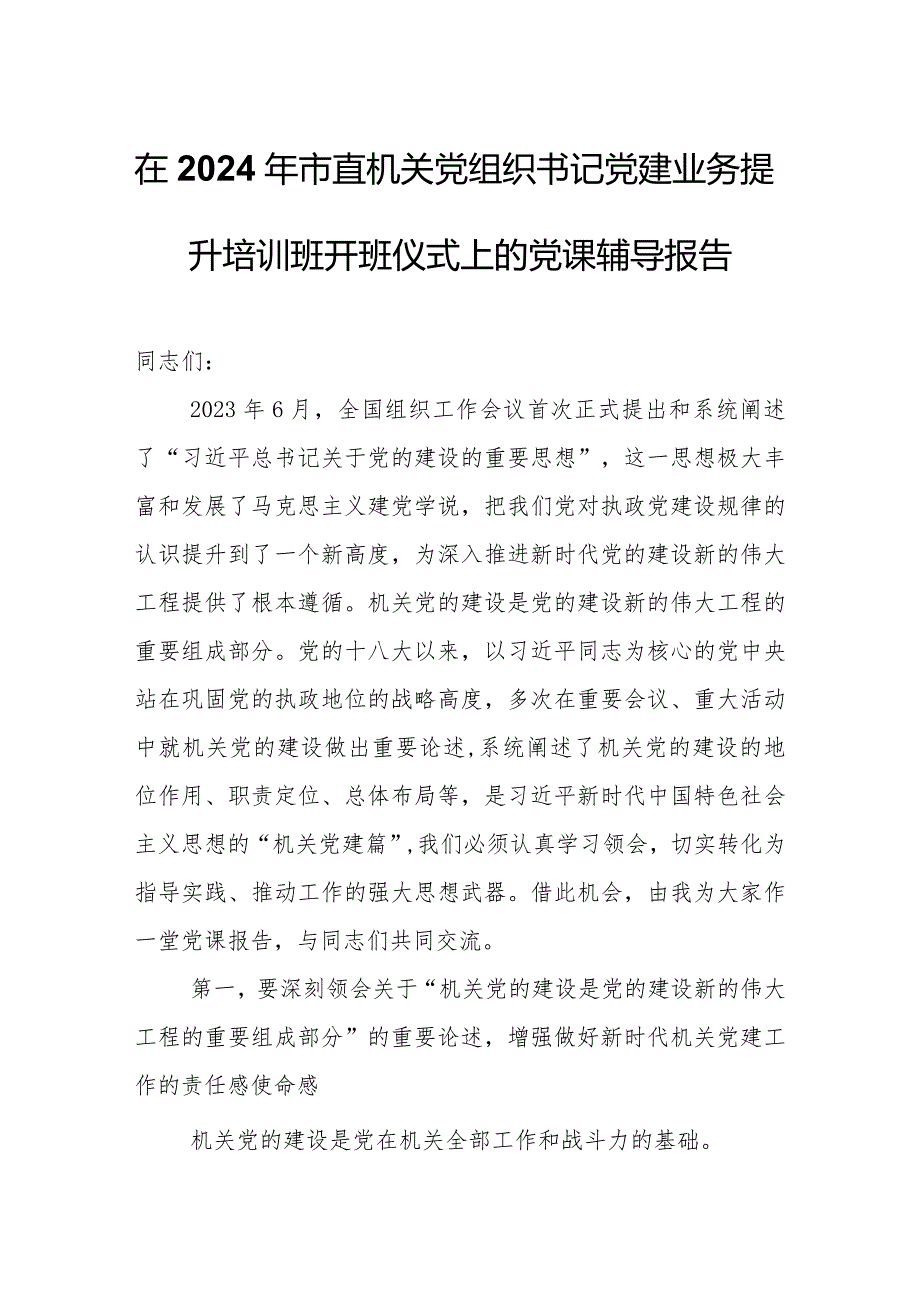 在2024年市直机关党组织书记党建业务提升培训班开班仪式上的党课辅导报告

同志们：

2023年6月，全国组织工作会议首次正式提出和系统阐述了“习近平总书记关于党的建设的重要思想”，这一思想极大丰富和发展了马克思主义建党学说，把我们党对执政党建设规律的认识提升到了一个新高度，为深入推进新时代党的建设新的伟大工程提供了根本遵循。机关党的建设是党的建设新的伟大工程的重要组成部分。党的十八大以来，以习近平同志为核心的党中央站在巩固党的执政地位的战略高度，多次在重要会议、重大活动中就机关党的建设做出重要论述，系统阐述了机关党的建设的地位作用、职责定位、总体布局等，是习近平新时代中国特色社会主义思想的“机关党建篇”，我们必须认真学习领会，切实转化为指导实践、推动工作的强大思想武器。借此机会，由我为大家作一堂党课报告，与同志们共同交流。

第一，要深刻领会关于“机关党的建设是党的建设新的伟大工程的重要组成部分”的重要论述，增强做好新时代机关党建工作的责任感使命感

机关党的建设是党在机关全部工作和战斗力的基础。